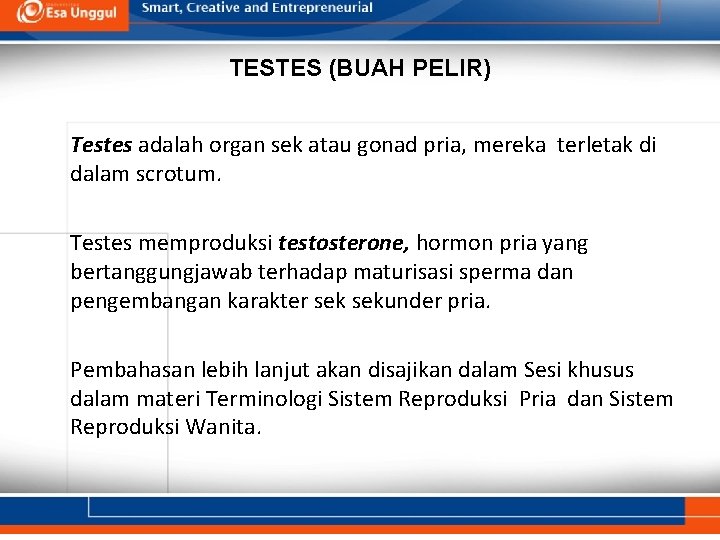 Esa Unggul
Smart, Creative and Entrepreneurial

TESTES (BUAH PELIR)

Testes adalah organ sek atau gonad pria, mereka terletak di dalam scrotum.

Testes memproduksi testosterone, hormon pria yang bertanggungjawab terhadap maturisasi sperma dan pengembangan karakter sek sekunder pria.

Pembahasan lebih lanjut akan disajikan dalam Sesi khusus dalam materi Terminologi Sistem Reproduksi Pria dan Sistem Reproduksi Wanita.